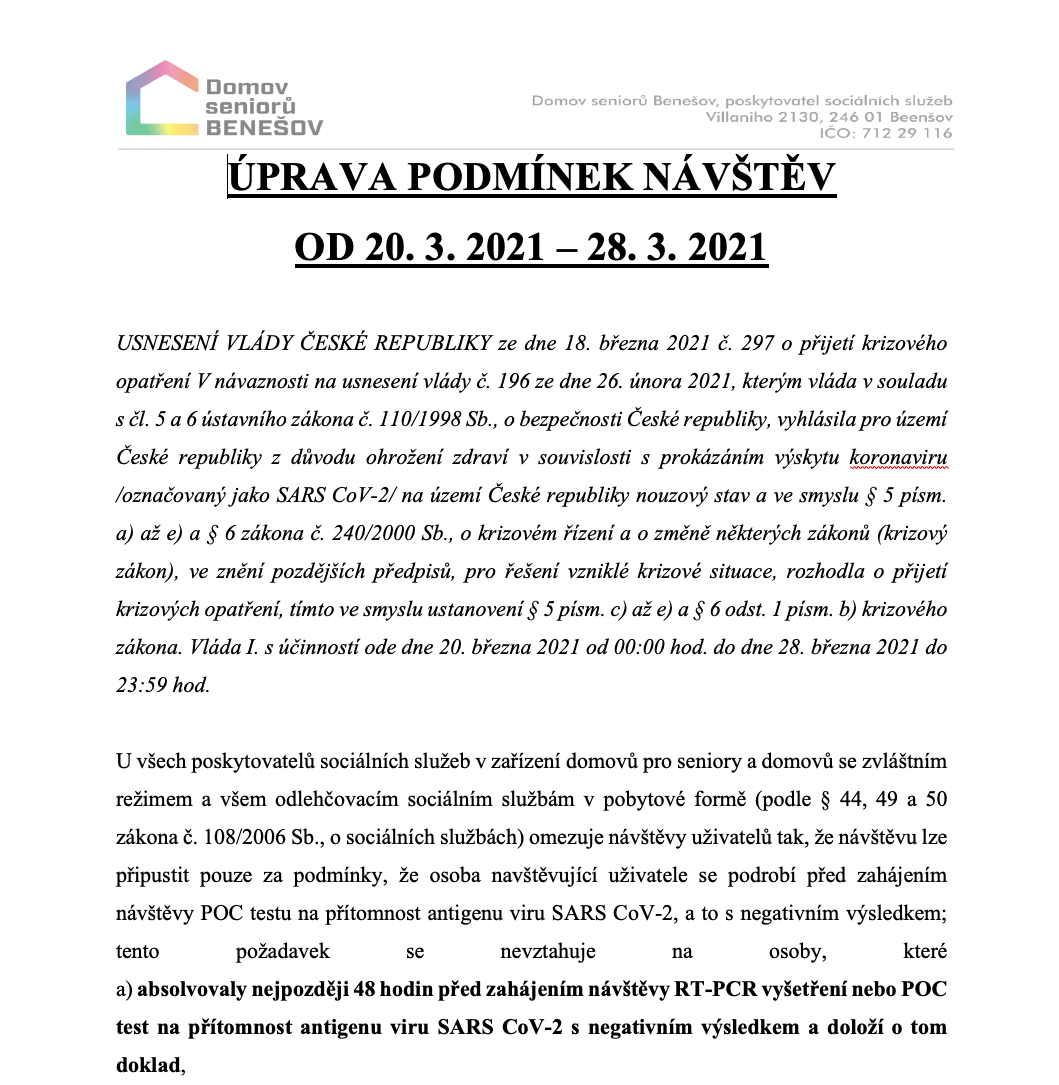 Domov seniorů BENEŠOV

Domov seniorů Benešov, poskytovatel sociálních služeb
Villaniho 2130, 246 01 Beenšov
IČO: 712 29 116

ÚPRAVA PODMÍNEK NÁVŠTĚV

OD 20. 3. 2021 – 28. 3. 2021

USNESENÍ VLÁDY ČESKÉ REPUBLIKY ze dne 18. března 2021 č. 297 o přijetí krizového opatření V návaznosti na usnesení vlády č. 196 ze dne 26. února 2021, kterým vláda v souladu s čl. 5 a 6 ústavního zákona č. 110/1998 Sb., o bezpečnosti České republiky, vyhlásila pro území České republiky z důvodu ohrožení zdraví v souvislosti s prokázáním výskytu koronaviru /označovaný jako SARS CoV-2/ na území České republiky nouzový stav a ve smyslu § 5 písm. a) až e) a § 6 zákona č. 240/2000 Sb., o krizovém řízení a o změně některých zákonů (krizový zákon), ve znění pozdějších předpisů, pro řešení vzniklé krizové situace, rozhodla o přijetí krizových opatření, tímto ve smyslu ustanovení § 5 písm. c) až e) a § 6 odst. 1 písm. b) krizového zákona. Vláda I. s účinností ode dne 20. března 2021 od 00:00 hod. do dne 28. března 2021 do 23:59 hod.

U všech poskytovatelů sociálních služeb v zařízení domovů pro seniory a domovů se zvláštním režimem a všem odlehčovacím sociálním službám v pobytové formě (podle § 44, 49 a 50 zákona č. 108/2006 Sb., o sociálních službách) omezuje návštěvy uživatelů tak, že návštěvu lze připustit pouze za podmínky, že osoba navštěvující uživatele se podrobí před zahájením návštěvy POC testu na přítomnost antigenu viru SARS CoV-2, a to s negativním výsledkem; tento požadavek se nevztahuje na osoby, které
a) absolvovaly nejpozději 48 hodin před zahájením návštěvy RT-PCR vyšetření nebo POC test na přítomnost antigenu viru SARS CoV-2 s negativním výsledkem a doloží o tom doklad,